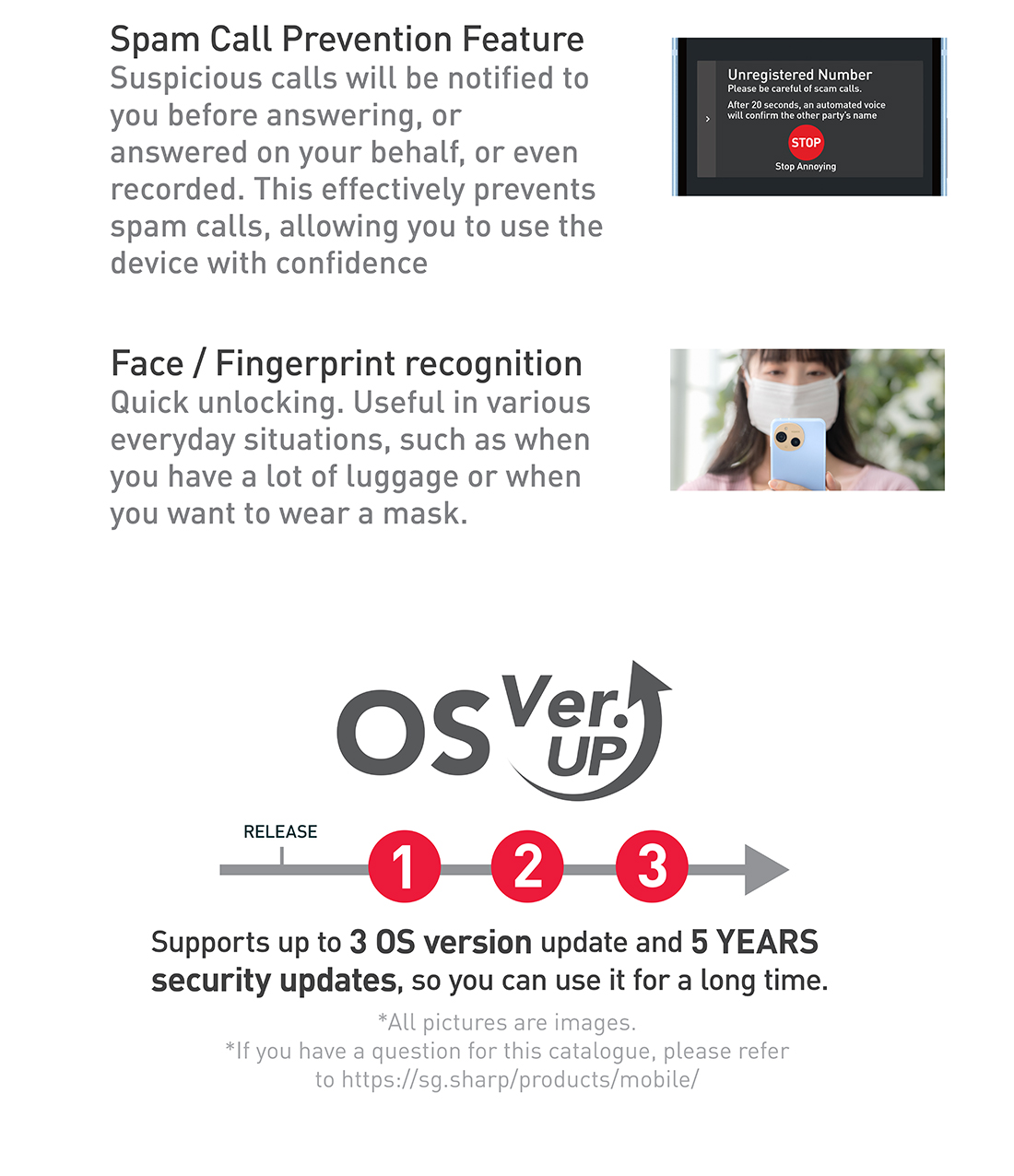 Spam Call Prevention Feature
Suspicious calls will be notified to you before answering, or answered on your behalf, or even recorded. This effectively prevents spam calls, allowing you to use the device with confidence

Unregistered Number
Please be careful of scam calls.
After 20 seconds, an automated voice will confirm the other party's name
STOP
Stop Annoying

Face / Fingerprint recognition
Quick unlocking. Useful in various everyday situations, such as when you have a lot of luggage or when you want to wear a mask.

OS Ver. UP

RELEASE
1
2
3

Supports up to 3 OS version update and 5 YEARS security updates, so you can use it for a long time.

*All pictures are images.
*If you have a question for this catalogue, please refer to https://sg.sharp/products/mobile/